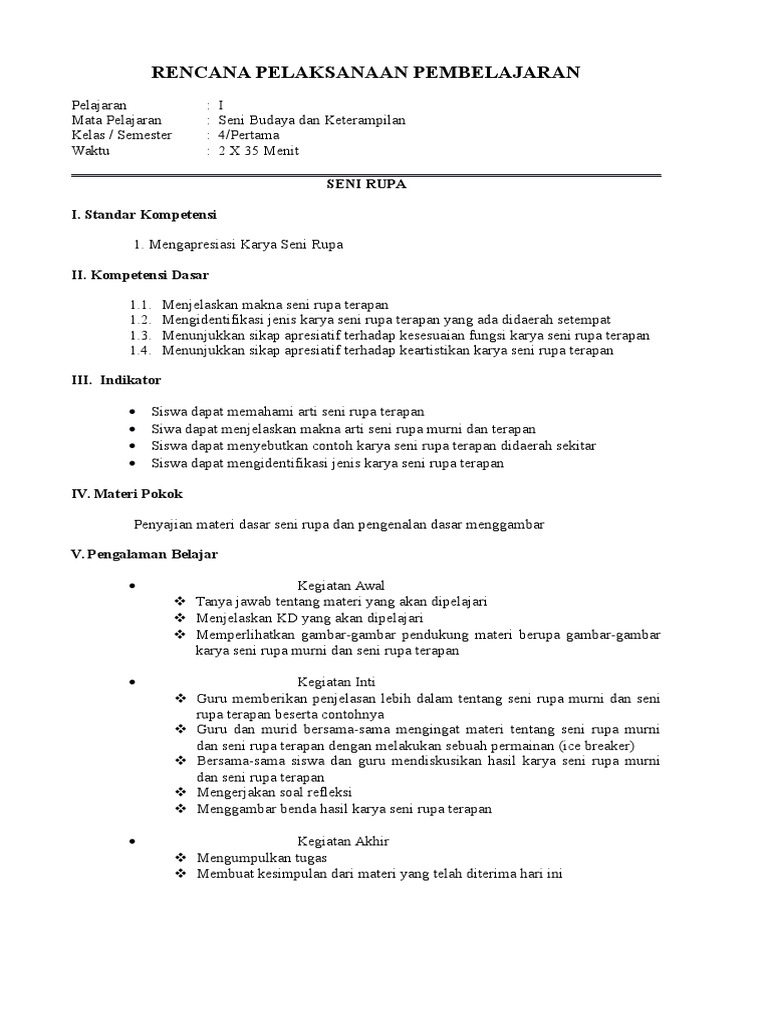 RENCANA PELAKSANAAN PEMBELAJARAN

Pelajaran : I
Mata Pelajaran : Seni Budaya dan Keterampilan
Kelas / Semester : 4/Pertama
Waktu : 2 X 35 Menit

SENI RUPA

I. Standar Kompetensi

1. Mengapresiasi Karya Seni Rupa

II. Kompetensi Dasar

1.1. Menjelaskan makna seni rupa terapan
1.2. Mengidentifikasi jenis karya seni rupa terapan yang ada didaerah setempat
1.3. Menunjukkan sikap apresiatif terhadap kesesuaian fungsi karya seni rupa terapan
1.4. Menunjukkan sikap apresiatif terhadap keartistikan karya seni rupa terapan

III. Indikator

• Siswa dapat memahami arti seni rupa terapan
• Siwa dapat menjelaskan makna arti seni rupa murni dan terapan
• Siswa dapat menyebutkan contoh karya seni rupa terapan didaerah sekitar
• Siswa dapat mengidentifikasi jenis karya seni rupa terapan

IV. Materi Pokok

Penyajian materi dasar seni rupa dan pengenalan dasar menggambar

V. Pengalaman Belajar

• Kegiatan Awal
❖ Tanya jawab tentang materi yang akan dipelajari
❖ Menjelaskan KD yang akan dipelajari
❖ Memperlihatkan gambar-gambar pendukung materi berupa gambar-gambar karya seni rupa murni dan seni rupa terapan

• Kegiatan Inti
❖ Guru memberikan penjelasan lebih dalam tentang seni rupa murni dan seni rupa terapan beserta contohnya
❖ Guru dan murid bersama-sama mengingat materi tentang seni rupa murni dan seni rupa terapan dengan melakukan sebuah permainan (ice breaker)
❖ Bersama-sama siswa dan guru mendiskusikan hasil karya seni rupa murni dan seni rupa terapan
❖ Mengerjakan soal refleksi
❖ Menggambar benda hasil karya seni rupa terapan

• Kegiatan Akhir
❖ Mengumpulkan tugas
❖ Membuat kesimpulan dari materi yang telah diterima hari ini